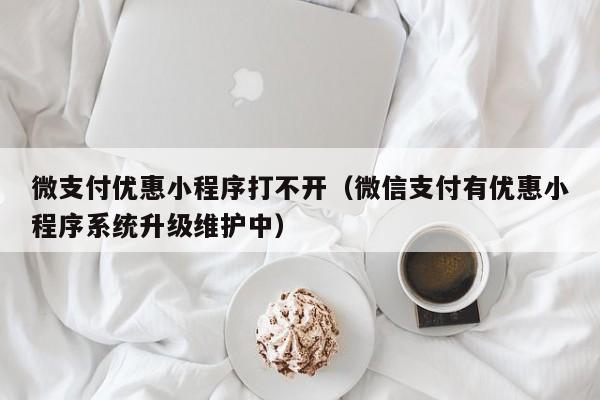 微支付优惠小程序打不开（微信支付有优惠小程序系统升级维护中）